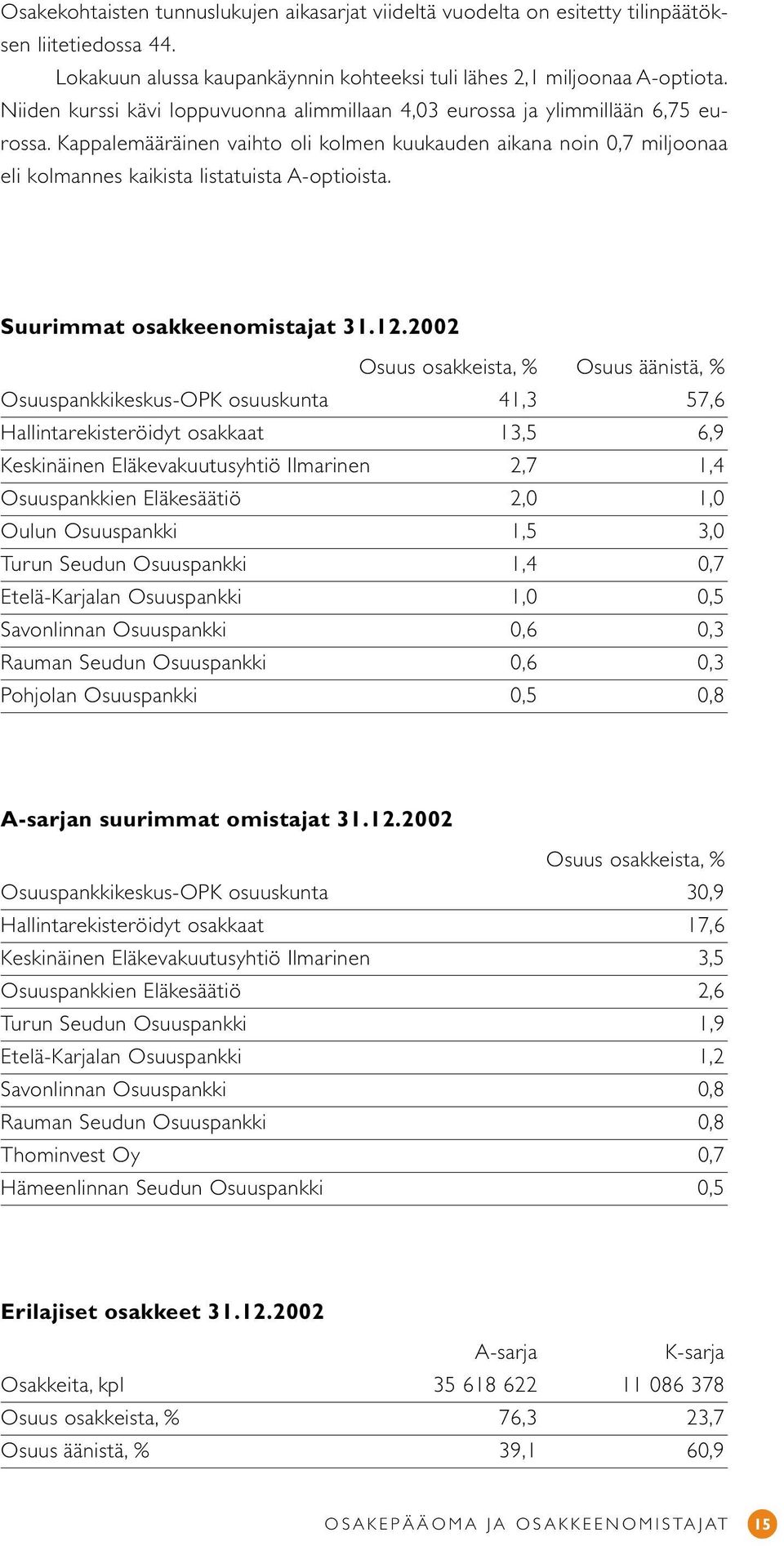 Osakekohtaisten tunnuslukujen aikasarjat viideltä vuodelta on esitetty tilinpäätöksen liitetiedossa 44.

Lokakuun alussa kaupankäynnin kohteeksi tuli lähes 2,1 miljoonaa A-optiota. Niiden kurssi kävi loppuvuonna alimmillaan 4,03 eurossa ja ylimmillään 6,75 eurossa. Kappalemääräinen vaihto oli kolmen kuukauden aikana noin 0,7 miljoonaa eli kolmannes kaikista listatuista A-optioista.

Suurimmat osakkeenomistajat 31.12.2002

| | Osuus osakkeista, % | Osuus äänistä, % |
|---|---|---|
| Osuuspankkikeskus-OPK osuuskunta | 41,3 | 57,6 |
| Hallintarekisteröidyt osakkaat | 13,5 | 6,9 |
| Keskinäinen Eläkevakuutusyhtiö Ilmarinen | 2,7 | 1,4 |
| Osuuspankkien Eläkesäätiö | 2,0 | 1,0 |
| Oulun Osuuspankki | 1,5 | 3,0 |
| Turun Seudun Osuuspankki | 1,4 | 0,7 |
| Etelä-Karjalan Osuuspankki | 1,0 | 0,5 |
| Savonlinnan Osuuspankki | 0,6 | 0,3 |
| Rauman Seudun Osuuspankki | 0,6 | 0,3 |
| Pohjolan Osuuspankki | 0,5 | 0,8 |

A-sarjan suurimmat omistajat 31.12.2002

| | Osuus osakkeista, % |
|---|---|
| Osuuspankkikeskus-OPK osuuskunta | 30,9 |
| Hallintarekisteröidyt osakkaat | 17,6 |
| Keskinäinen Eläkevakuutusyhtiö Ilmarinen | 3,5 |
| Osuuspankkien Eläkesäätiö | 2,6 |
| Turun Seudun Osuuspankki | 1,9 |
| Etelä-Karjalan Osuuspankki | 1,2 |
| Savonlinnan Osuuspankki | 0,8 |
| Rauman Seudun Osuuspankki | 0,8 |
| Thominvest Oy | 0,7 |
| Hämeenlinnan Seudun Osuuspankki | 0,5 |

Erilajiset osakkeet 31.12.2002

| | A-sarja | K-sarja |
|---|---|---|
| Osakkeita, kpl | 35 618 622 | 11 086 378 |
| Osuus osakkeista, % | 76,3 | 23,7 |
| Osuus äänistä, % | 39,1 | 60,9 |

OSAKEPÄÄOMA JA OSAKKEENOMISTAJAT 15